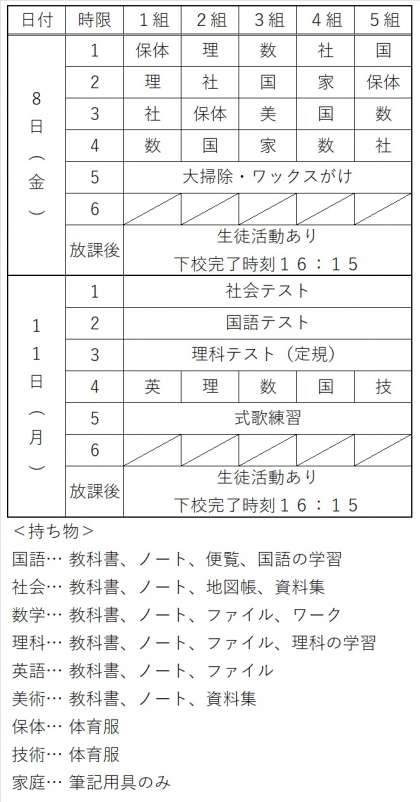 | 日付 | 時限 | 1組 | 2組 | 3組 | 4組 | 5組 |
|---|---|---|---|---|---|---|
| 8日（金） | 1 | 保体 | 理 | 数 | 社 | 国 |
| | 2 | 理 | 社 | 国 | 家 | 保体 |
| | 3 | 社 | 保体 | 美 | 国 | 数 |
| | 4 | 数 | 国 | 家 | 数 | 社 |
| | 5 | 大掃除・ワックスがけ | | | | |
| | 6 | | | | | |
| | 放課後 | 生徒活動あり 下校完了時刻１６：１５ | | | | |
| 11日（月） | 1 | 社会テスト | | | | |
| | 2 | 国語テスト | | | | |
| | 3 | 理科テスト（定規） | | | | |
| | 4 | 英 | 理 | 数 | 国 | 技 |
| | 5 | 式歌練習 | | | | |
| | 6 | | | | | |
| | 放課後 | 生徒活動あり 下校完了時刻１６：１５ | | | | |

＜持ち物＞
国語… 教科書、ノート、便覧、国語の学習
社会… 教科書、ノート、地図帳、資料集
数学… 教科書、ノート、ファイル、ワーク
理科… 教科書、ノート、ファイル、理科の学習
英語… 教科書、ノート、ファイル
美術… 教科書、ノート、資料集
保体… 体育服
技術… 体育服
家庭… 筆記用具のみ